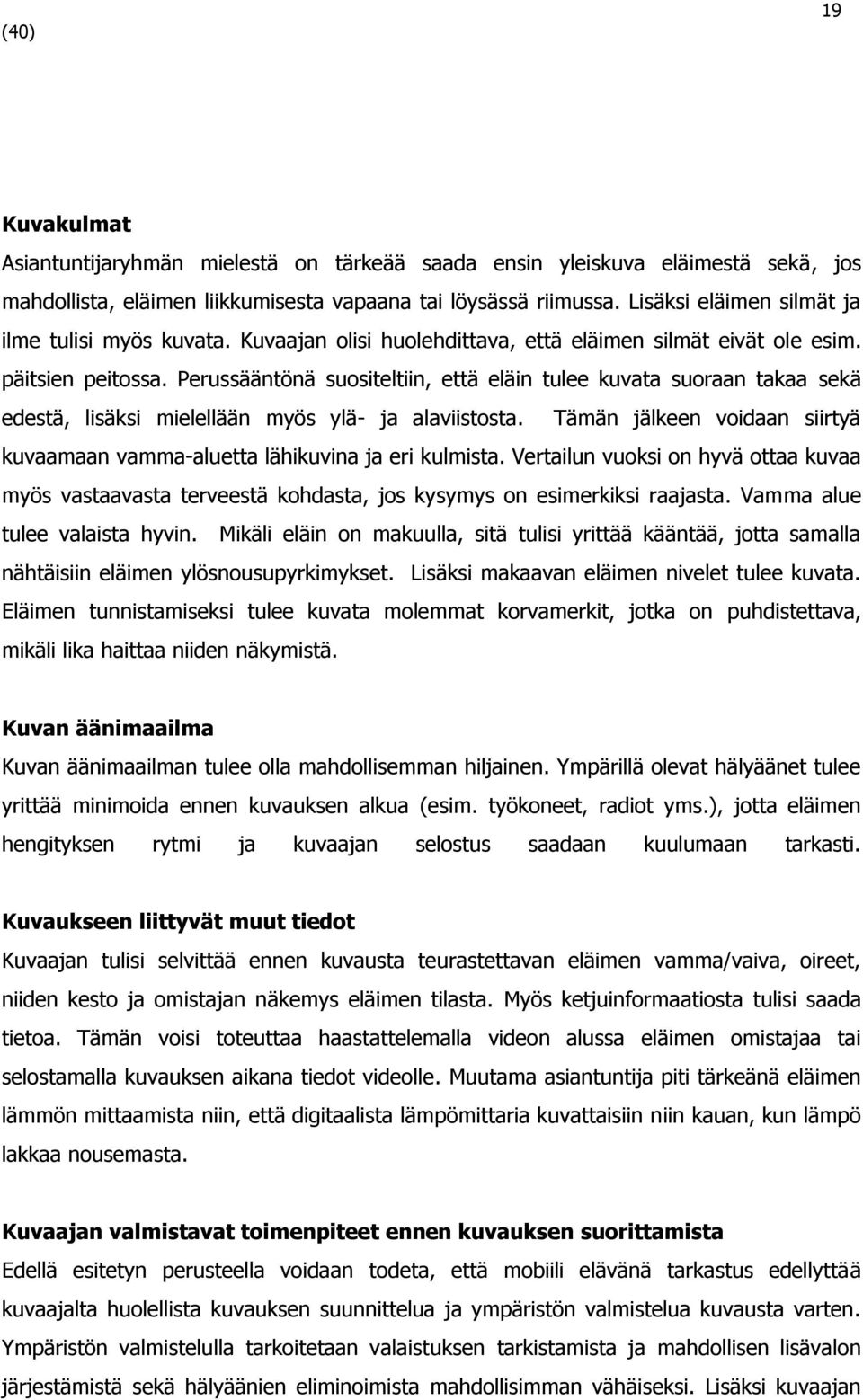 19
(40)

**Kuvakulmat**
Asiantuntijaryhmän mielestä on tärkeää saada ensin yleiskuva eläimestä sekä, jos mahdollista, eläimen liikkumisesta vapaana tai löysässä riimussa. Lisäksi eläimen silmät ja ilme tulisi myös kuvata. Kuvaajan olisi huolehdittava, että eläimen silmät eivät ole esim. päitsien peitossa. Perussääntönä suositeltiin, että eläin tulee kuvata suoraan takaa sekä edestä, lisäksi mielellään myös ylä- ja alaviistosta. Tämän jälkeen voidaan siirtyä kuvaamaan vamma-aluetta lähikuvina ja eri kulmista. Vertailun vuoksi on hyvä ottaa kuvaa myös vastaavasta terveestä kohdasta, jos kysymys on esimerkiksi raajasta. Vamma alue tulee valaista hyvin. Mikäli eläin on makuulla, sitä tulisi yrittää kääntää, jotta samalla nähtäisiin eläimen ylösnousupyrkimykset. Lisäksi makaavan eläimen nivelet tulee kuvata. Eläimen tunnistamiseksi tulee kuvata molemmat korvamerkit, jotka on puhdistettava, mikäli lika haittaa niiden näkymistä.

**Kuvan äänimaailma**
Kuvan äänimaailman tulee olla mahdollisemman hiljainen. Ympärillä olevat hälyäänet tulee yrittää minimoida ennen kuvauksen alkua (esim. työkoneet, radiot yms.), jotta eläimen hengityksen rytmi ja kuvaajan selostus saadaan kuulumaan tarkasti.

**Kuvaukseen liittyvät muut tiedot**
Kuvaajan tulisi selvittää ennen kuvausta teurastettavan eläimen vamma/vaiva, oireet, niiden kesto ja omistajan näkemys eläimen tilasta. Myös ketjuinformaatiosta tulisi saada tietoa. Tämän voisi toteuttaa haastattelemalla videon alussa eläimen omistajaa tai selostamalla kuvauksen aikana tiedot videolle. Muutama asiantuntija piti tärkeänä eläimen lämmön mittaamista niin, että digitaalista lämpömittaria kuvattaisiin niin kauan, kun lämpö lakkaa nousemasta.

**Kuvaajan valmistavat toimenpiteet ennen kuvauksen suorittamista**
Edellä esitetyn perusteella voidaan todeta, että mobiili elävänä tarkastus edellyttää kuvaajalta huolellista kuvauksen suunnittelua ja ympäristön valmistelua kuvausta varten. Ympäristön valmistelulla tarkoitetaan valaistuksen tarkistamista ja mahdollisen lisävalon järjestämistä sekä hälyäänien eliminoimista mahdollisimman vähäiseksi. Lisäksi kuvaajan